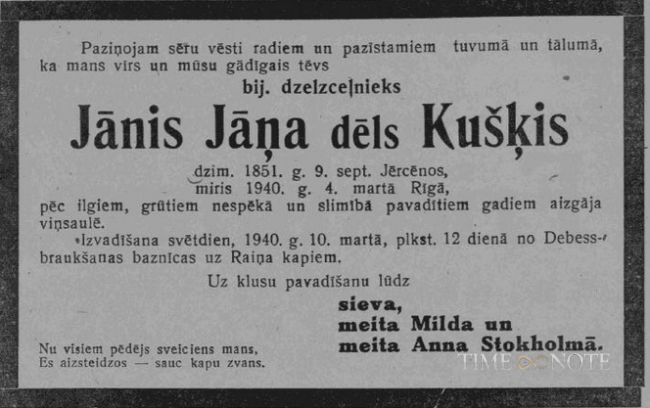 Paziņojam sēru vēsti radiem un pazīstamiem tuvumā un tālumā, ka mans vīrs un mūsu gādīgais tēvs

bij. dzelzceļnieks

Jānis Jāņa dēls Kušķis

dzim. 1851. g. 9. sept. Jērcēnos,
miris 1940. g. 4. martā Rīgā,

pēc ilgiem, grūtiem nespēkā un slimībā pavadītiem gadiem aizgāja viņsaulē.

Izvadīšana svētdien, 1940. g. 10. martā, plkst. 12 dienā no Debessbraukšanas baznīcas uz Raiņa kapiem.

Uz klusu pavadīšanu lūdz

sieva,
meita Milda un
meita Anna Stokholmā.

Nu visiem pēdējs sveiciens mans,
Es aizsteidzos — sauc kapu zvans.

TIME NOTE